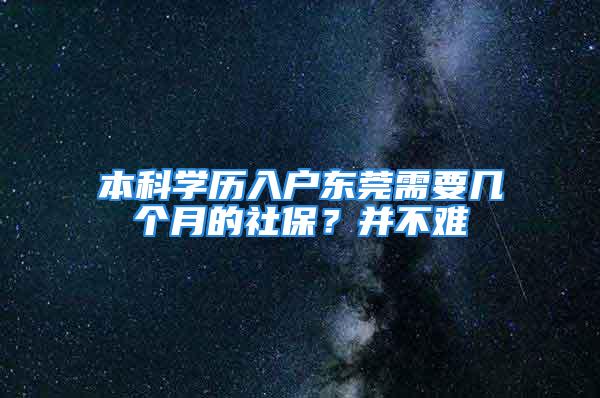 本科学历入户东莞需要几个月的社保？并不难